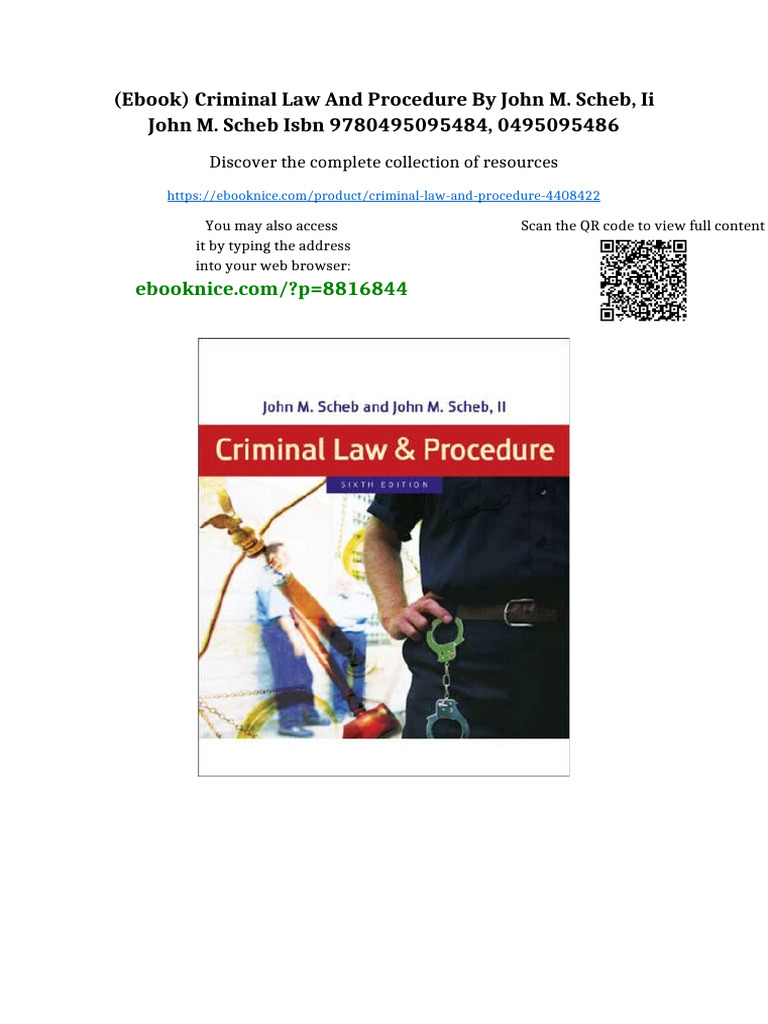 (Ebook) Criminal Law And Procedure By John M. Scheb, Ii John M. Scheb Isbn 9780495095484, 0495095486

Discover the complete collection of resources

https://ebooknice.com/product/criminal-law-and-procedure-4408422

You may also access it by typing the address into your web browser:

ebooknice.com/?p=8816844

Scan the QR code to view full content

John M. Scheb and John M. Scheb, II

Criminal Law & Procedure

SIXTH EDITION